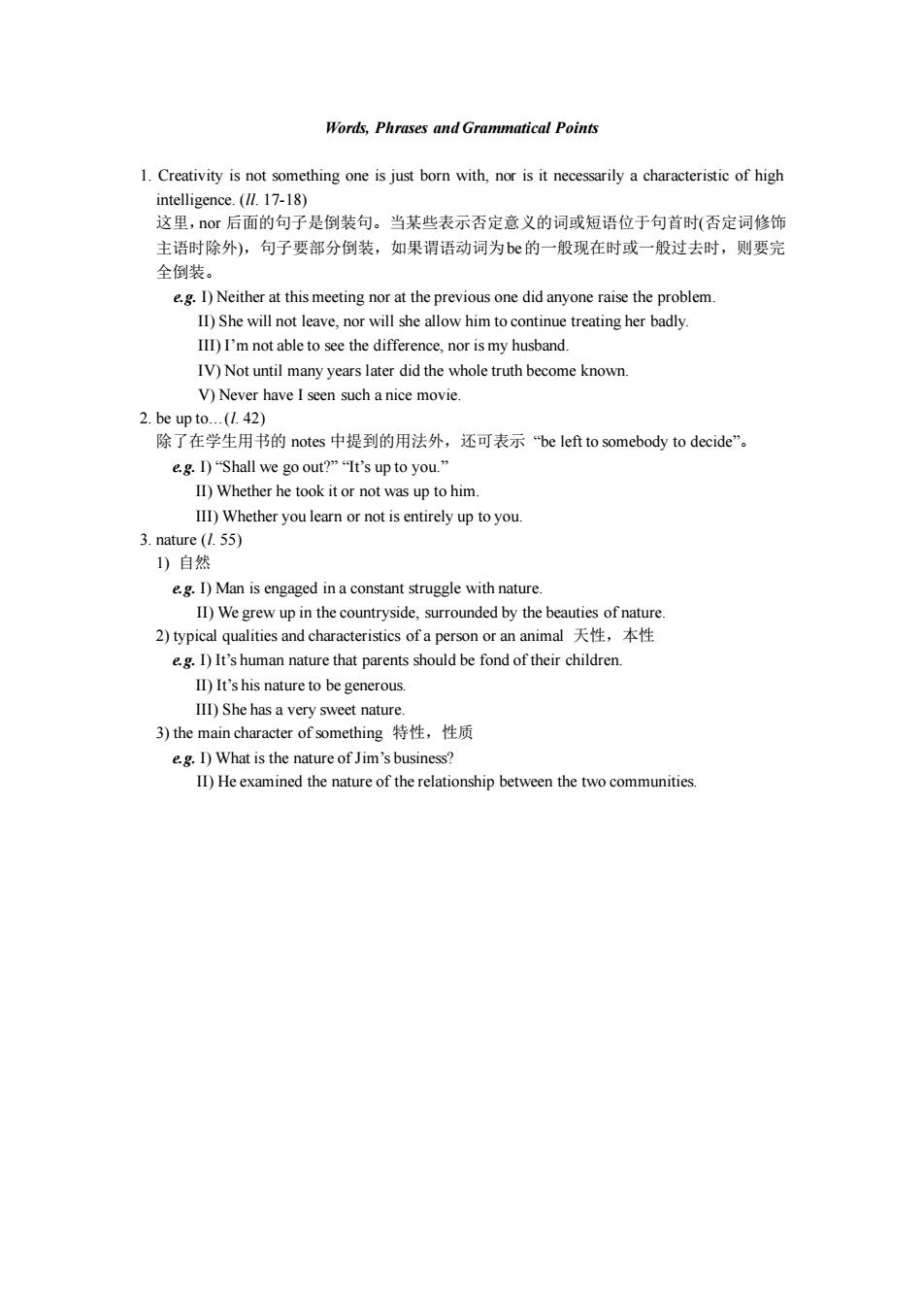 Words, Phrases and Grammatical Points

1. Creativity is not something one is just born with, nor is it necessarily a characteristic of high intelligence. (ll. 17-18)
这里，nor 后面的句子是倒装句。当某些表示否定意义的词或短语位于句首时(否定词修饰主语时除外)，句子要部分倒装，如果谓语动词为be的一般现在时或一般过去时，则要完全倒装。
e.g. I) Neither at this meeting nor at the previous one did anyone raise the problem.
II) She will not leave, nor will she allow him to continue treating her badly.
III) I'm not able to see the difference, nor is my husband.
IV) Not until many years later did the whole truth become known.
V) Never have I seen such a nice movie.
2. be up to…(l. 42)
除了在学生用书的 notes 中提到的用法外，还可表示 "be left to somebody to decide"。
e.g. I) "Shall we go out?" "It's up to you."
II) Whether he took it or not was up to him.
III) Whether you learn or not is entirely up to you.
3. nature (l. 55)
1) 自然
e.g. I) Man is engaged in a constant struggle with nature.
II) We grew up in the countryside, surrounded by the beauties of nature.
2) typical qualities and characteristics of a person or an animal 天性，本性
e.g. I) It's human nature that parents should be fond of their children.
II) It's his nature to be generous.
III) She has a very sweet nature.
3) the main character of something 特性，性质
e.g. I) What is the nature of Jim's business?
II) He examined the nature of the relationship between the two communities.